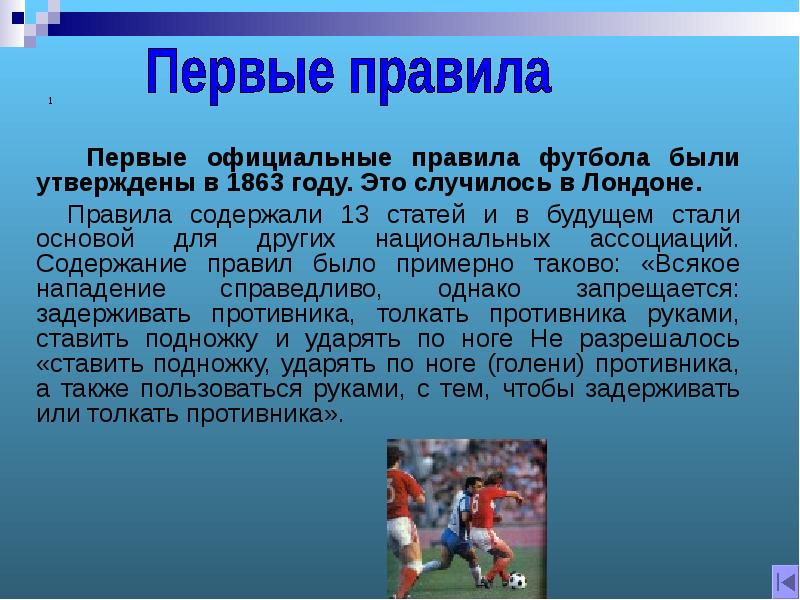 Первые правила

1

Первые официальные правила футбола были утверждены в 1863 году. Это случилось в Лондоне.

Правила содержали 13 статей и в будущем стали основой для других национальных ассоциаций. Содержание правил было примерно таково: «Всякое нападение справедливо, однако запрещается: задерживать противника, толкать противника руками, ставить подножку и ударять по ноге Не разрешалось «ставить подножку, ударять по ноге (голени) противника, а также пользоваться руками, с тем, чтобы задерживать или толкать противника».